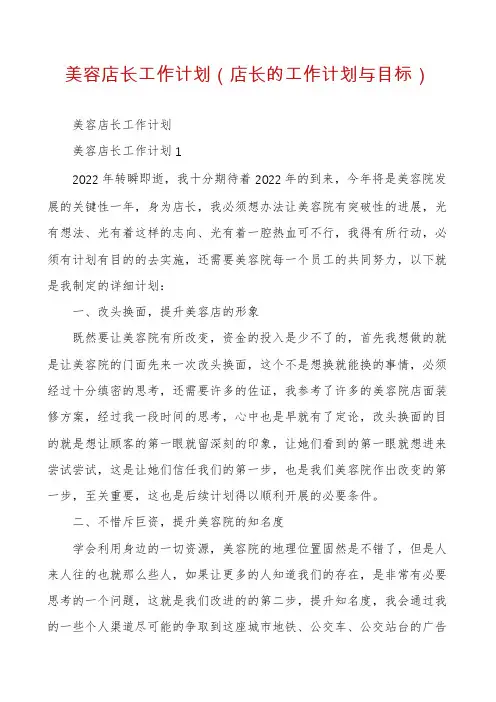 美容店长工作计划（店长的工作计划与目标）

美容店长工作计划

美容店长工作计划1

2022年转瞬即逝，我十分期待着2022年的到来，今年将是美容院发展的关键性一年，身为店长，我必须想办法让美容院有突破性的进展，光有想法、光有着这样的志向、光有着一腔热血可不行，我得有所行动，必须有计划有目的的去实施，还需要美容院每一个员工的共同努力，以下就是我制定的详细计划：

一、改头换面，提升美容店的形象

既然要让美容院有所改变，资金的投入是少不了的，首先我想做的就是让美容院的门面先来一次改头换面，这个不是想换就能换的事情，必须经过十分缜密的思考，还需要许多的佐证，我参考了许多的美容院店面装修方案，经过我一段时间的思考，心中也是早就有了定论，改头换面的目的就是想让顾客的第一眼就留深刻的印象，让她们看到的第一眼就想进来尝试尝试，这是让她们信任我们的第一步，也是我们美容院作出改变的第一步，至关重要，这也是后续计划得以顺利开展的必要条件。

二、不惜斥巨资，提升美容院的知名度

学会利用身边的一切资源，美容院的地理位置固然是不错了，但是人来人往的也就那么些人，如果让更多的人知道我们的存在，是非常有必要思考的一个问题，这就是我们改进的的第二步，提升知名度，我会通过我的一些个人渠道尽可能的争取到这座城市地铁、公交车、公交站台的广告